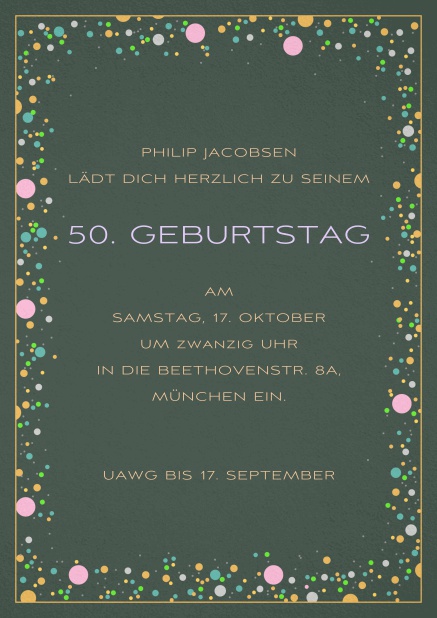 PHILIP JACOBSEN
LÄDT DICH HERZLICH ZU SEINEM

50. GEBURTSTAG

AM
SAMSTAG, 17. OKTOBER
UM ZWANZIG UHR
IN DIE BEETHOVENSTR. 8A,
MÜNCHEN EIN.

UAWG BIS 17. SEPTEMBER